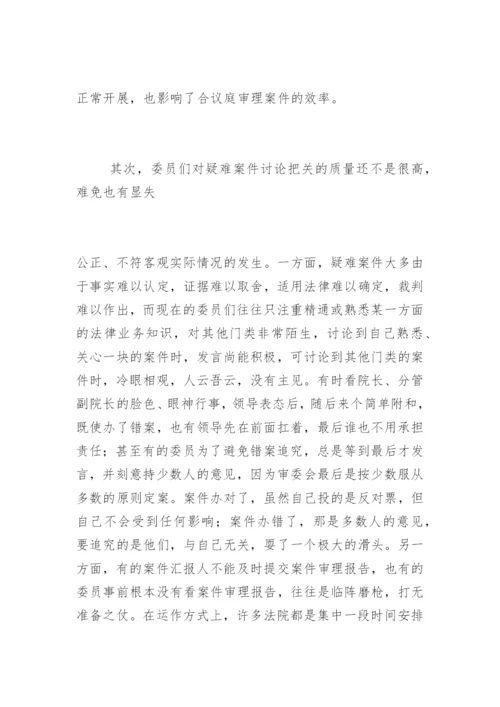 正常开展，也影响了合议庭审理案件的效率。

其次，委员们对疑难案件讨论把关的质量还不是很高，难免也有显失

公正、不符客观实际情况的发生。一方面，疑难案件大多由于事实难以认定，证据难以取舍，适用法律难以确定，裁判难以作出，而现在的委员们往往只注重精通或熟悉某一方面的法律业务知识，对其他门类非常陌生，讨论到自己熟悉、关心一块的案件时，发言尚能积极，可讨论到其他门类的案件时，冷眼相观，人云吾云，没有主见。有时看院长、分管副院长的脸色、眼神行事，领导表态后，随后来个简单附和，既使办了错案，也有领导先在前面扛着，最后谁也不用承担责任；甚至有的委员为了避免错案追究，总是等到最后才发言，并刻意持少数人的意见，因为审委会最后是按少数服从多数的原则定案。案件办对了，虽然自己投的是反对票，但自己不会受到任何影响；案件办错了，那是多数人的意见，要追究的是他们，与自己无关，耍了一个极大的滑头。另一方面，有的案件汇报人不能及时提交案件审理报告，也有的委员事前根本没有看案件审理报告，往往是临阵磨枪，打无准备之仗。在运作方式上，许多法院都是集中一段时间安排